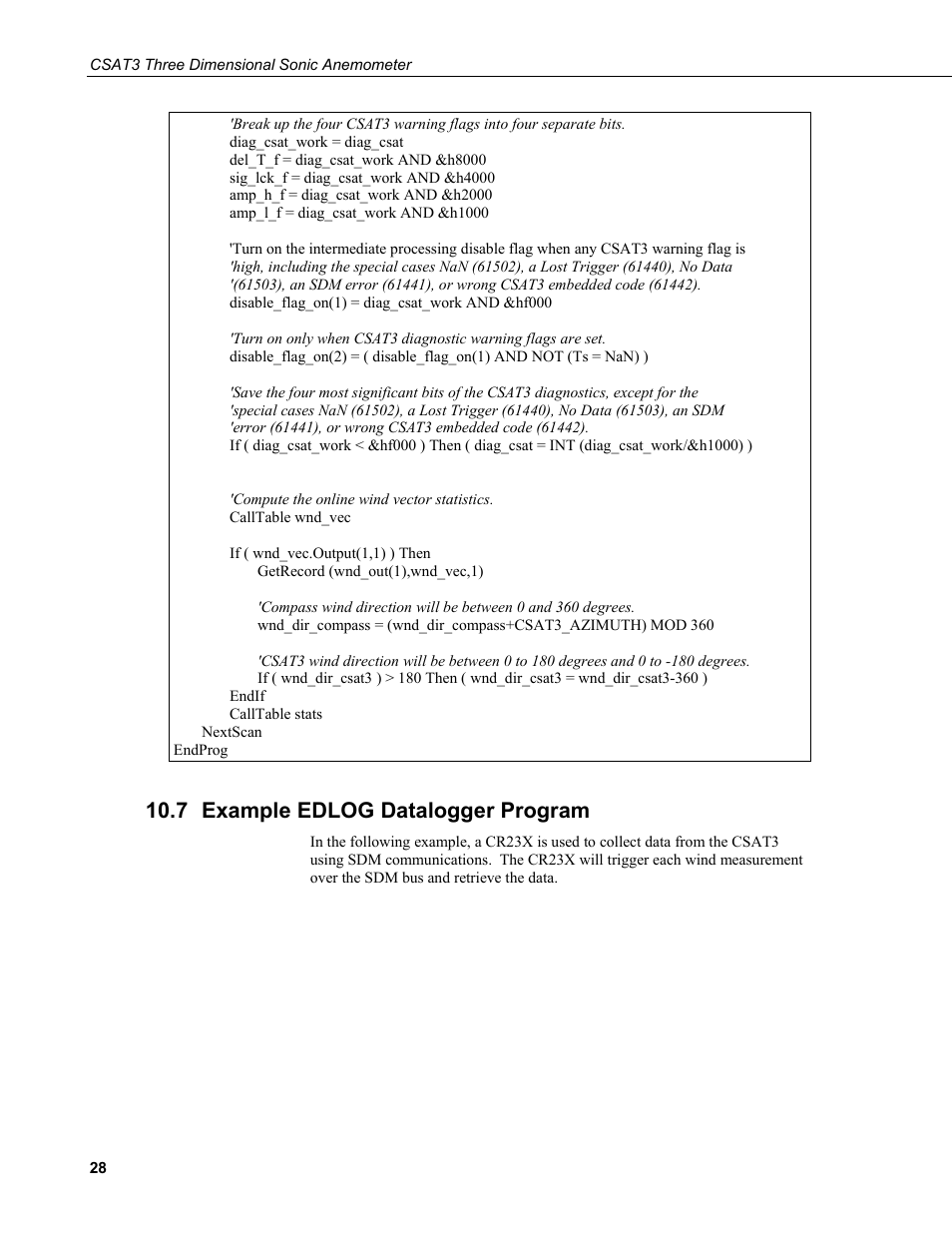 CSAT3 Three Dimensional Sonic Anemometer

'Break up the four CSAT3 warning flags into four separate bits.
diag_csat_work = diag_csat
del_T_f = diag_csat_work AND &h8000
sig_lck_f = diag_csat_work AND &h4000
amp_h_f = diag_csat_work AND &h2000
amp_l_f = diag_csat_work AND &h1000

'Turn on the intermediate processing disable flag when any CSAT3 warning flag is
'high, including the special cases NaN (61502), a Lost Trigger (61440), No Data
'(61503), an SDM error (61441), or wrong CSAT3 embedded code (61442).
disable_flag_on(1) = diag_csat_work AND &hf000

'Turn on only when CSAT3 diagnostic warning flags are set.
disable_flag_on(2) = ( disable_flag_on(1) AND NOT (Ts = NaN) )

'Save the four most significant bits of the CSAT3 diagnostics, except for the
'special cases NaN (61502), a Lost Trigger (61440), No Data (61503), an SDM
'error (61441), or wrong CSAT3 embedded code (61442).
If ( diag_csat_work < &hf000 ) Then ( diag_csat = INT (diag_csat_work/&h1000) )

'Compute the online wind vector statistics.
CallTable wnd_vec

If ( wnd_vec.Output(1,1) ) Then
GetRecord (wnd_out(1),wnd_vec,1)

'Compass wind direction will be between 0 and 360 degrees.
wnd_dir_compass = (wnd_dir_compass+CSAT3_AZIMUTH) MOD 360

'CSAT3 wind direction will be between 0 to 180 degrees and 0 to -180 degrees.
If ( wnd_dir_csat3 ) > 180 Then ( wnd_dir_csat3 = wnd_dir_csat3-360 )
EndIf
CallTable stats
NextScan
EndProg

10.7 Example EDLOG Datalogger Program

In the following example, a CR23X is used to collect data from the CSAT3 using SDM communications. The CR23X will trigger each wind measurement over the SDM bus and retrieve the data.

28